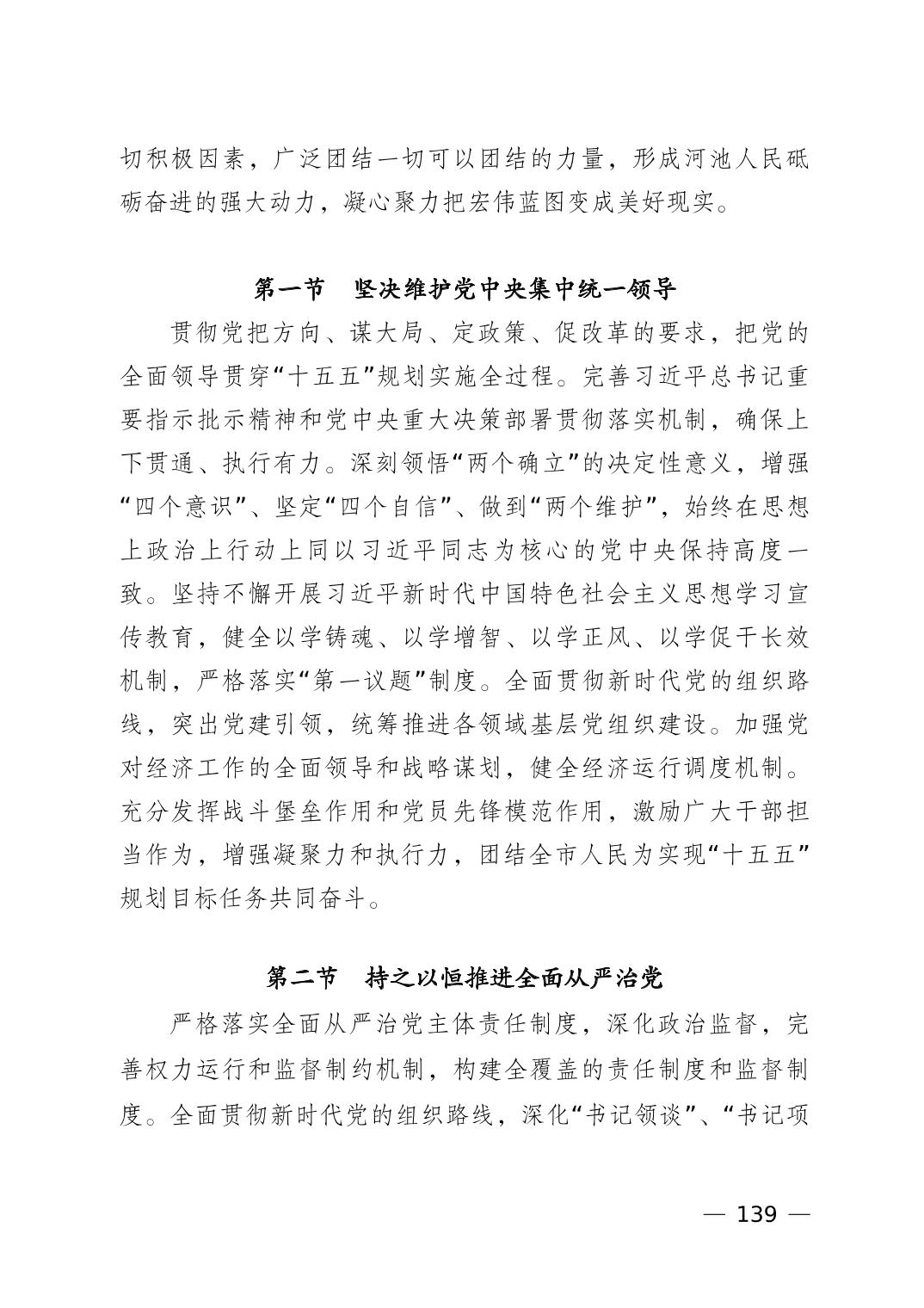 切积极因素，广泛团结一切可以团结的力量，形成河池人民砥砺奋进的强大动力，凝心聚力把宏伟蓝图变成美好现实。

第一节　坚决维护党中央集中统一领导

贯彻党把方向、谋大局、定政策、促改革的要求，把党的全面领导贯穿“十五五”规划实施全过程。完善习近平总书记重要指示批示精神和党中央重大决策部署贯彻落实机制，确保上下贯通、执行有力。深刻领悟“两个确立”的决定性意义，增强“四个意识”、坚定“四个自信”、做到“两个维护”，始终在思想上政治上行动上同以习近平同志为核心的党中央保持高度一致。坚持不懈开展习近平新时代中国特色社会主义思想学习宣传教育，健全以学铸魂、以学增智、以学正风、以学促干长效机制，严格落实“第一议题”制度。全面贯彻新时代党的组织路线，突出党建引领，统筹推进各领域基层党组织建设。加强党对经济工作的全面领导和战略谋划，健全经济运行调度机制。充分发挥战斗堡垒作用和党员先锋模范作用，激励广大干部担当作为，增强凝聚力和执行力，团结全市人民为实现“十五五”规划目标任务共同奋斗。

第二节　持之以恒推进全面从严治党

严格落实全面从严治党主体责任制度，深化政治监督，完善权力运行和监督制约机制，构建全覆盖的责任制度和监督制度。全面贯彻新时代党的组织路线，深化“书记领谈”、“书记项

— 139 —